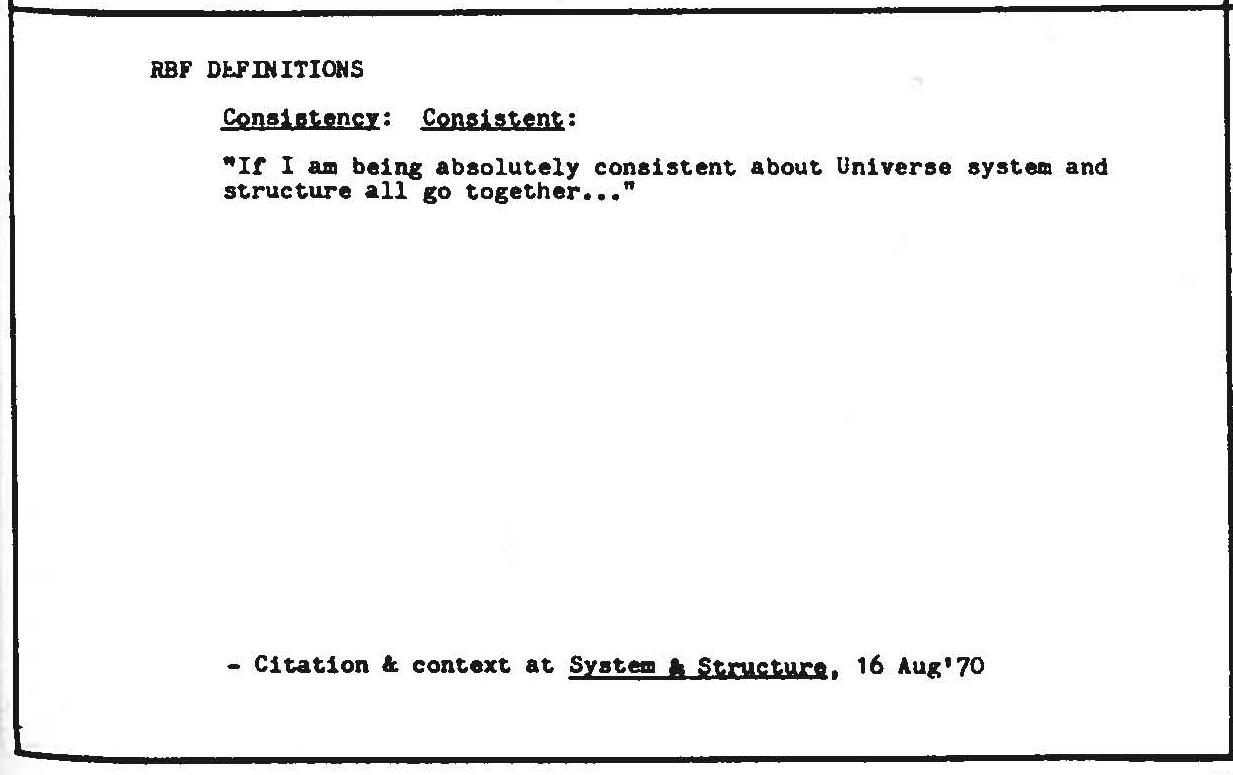 RBF DEFINITIONS

Consistency: Consistent:

"If I am being absolutely consistent about Universe system and structure all go together..."

- Citation & context at System & Structure, 16 Aug'70